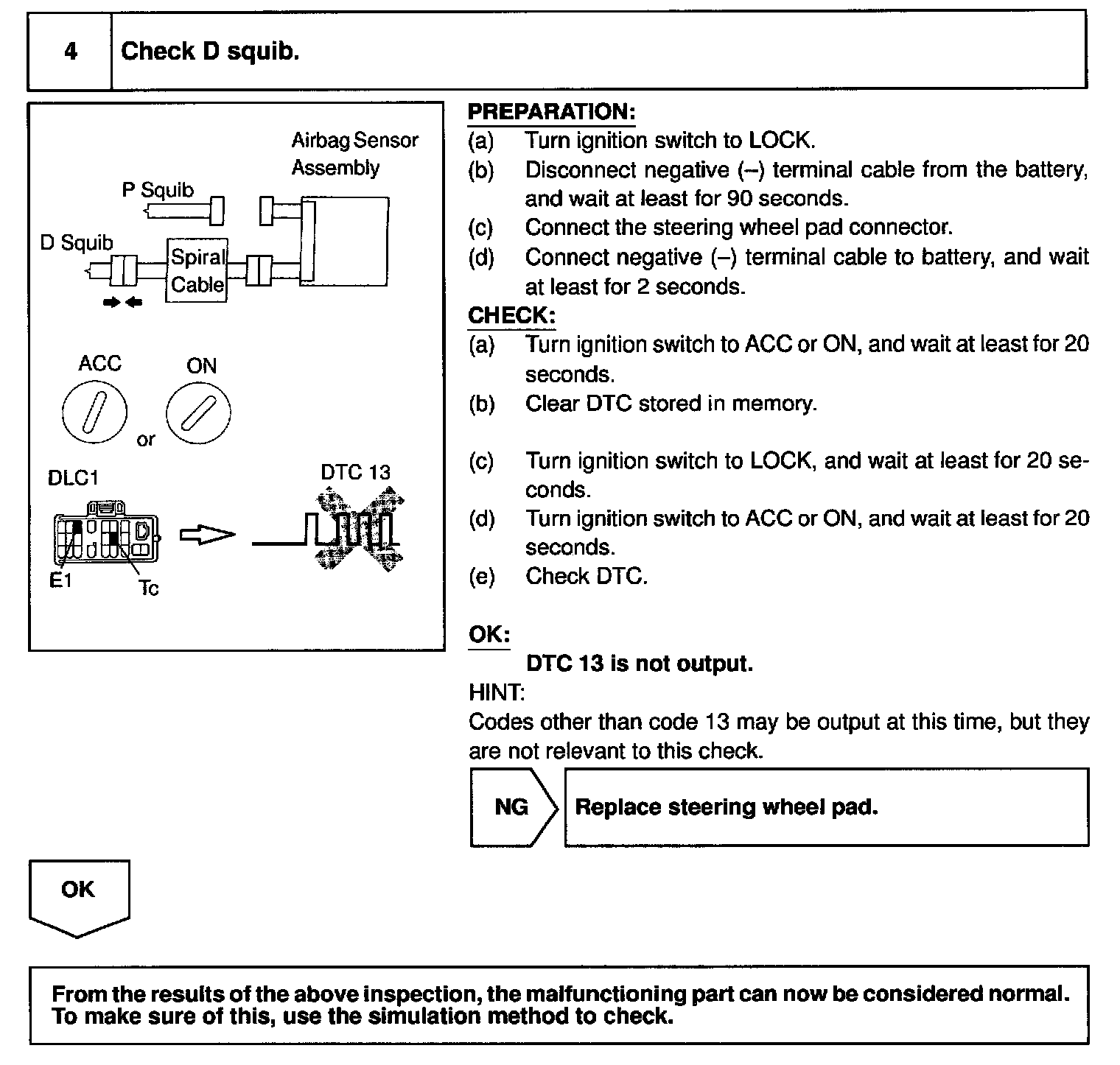 4 Check D squib.

Airbag Sensor Assembly

P Squib

D Squib

Spiral Cable

ACC

ON

or

DLC1

DTC 13

E1

Tc

PREPARATION:
(a) Turn ignition switch to LOCK.
(b) Disconnect negative (–) terminal cable from the battery, and wait at least for 90 seconds.
(c) Connect the steering wheel pad connector.
(d) Connect negative (–) terminal cable to battery, and wait at least for 2 seconds.
CHECK:
(a) Turn ignition switch to ACC or ON, and wait at least for 20 seconds.
(b) Clear DTC stored in memory.

(c) Turn ignition switch to LOCK, and wait at least for 20 seconds.
(d) Turn ignition switch to ACC or ON, and wait at least for 20 seconds.
(e) Check DTC.

OK:
DTC 13 is not output.
HINT:
Codes other than code 13 may be output at this time, but they are not relevant to this check.

NG

Replace steering wheel pad.

OK

From the results of the above inspection, the malfunctioning part can now be considered normal. To make sure of this, use the simulation method to check.